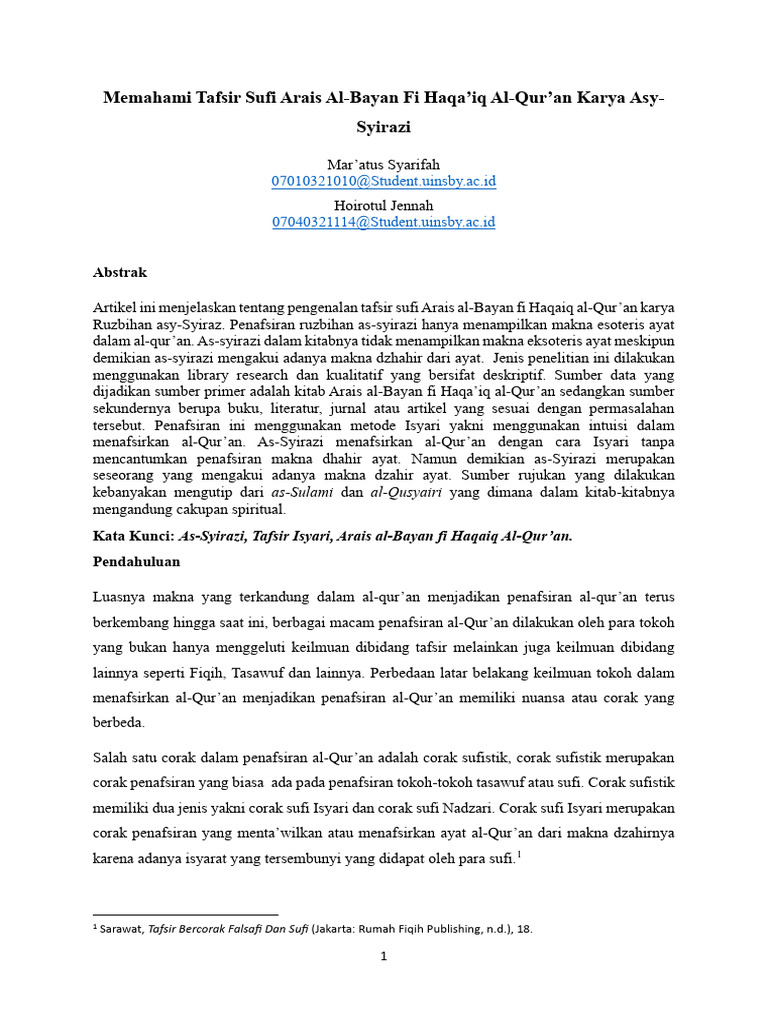 Memahami Tafsir Sufi Arais Al-Bayan Fi Haqa'iq Al-Qur'an Karya Asy-Syirazi

Mar'atus Syarifah
07010321010@Student.uinsby.ac.id
Hoirotul Jennah
07040321114@Student.uinsby.ac.id

Abstrak

Artikel ini menjelaskan tentang pengenalan tafsir sufi Arais al-Bayan fi Haqaiq al-Qur'an karya Ruzbihan asy-Syiraz. Penafsiran ruzbihan as-syirazi hanya menampilkan makna esoteris ayat dalam al-qur'an. As-syirazi dalam kitabnya tidak menampilkan makna eksoteris ayat meskipun demikian as-syirazi mengakui adanya makna dzhahir dari ayat. Jenis penelitian ini dilakukan menggunakan library research dan kualitatif yang bersifat deskriptif. Sumber data yang dijadikan sumber primer adalah kitab Arais al-Bayan fi Haqa'iq al-Qur'an sedangkan sumber sekundernya berupa buku, literatur, jurnal atau artikel yang sesuai dengan permasalahan tersebut. Penafsiran ini menggunakan metode Isyari yakni menggunakan intuisi dalam menafsirkan al-Qur'an. As-Syirazi menafsirkan al-Qur'an dengan cara Isyari tanpa mencantumkan penafsiran makna dhahir ayat. Namun demikian as-Syirazi merupakan seseorang yang mengakui adanya makna dzahir ayat. Sumber rujukan yang dilakukan kebanyakan mengutip dari as-Sulami dan al-Qusyairi yang dimana dalam kitab-kitabnya mengandung cakupan spiritual.

Kata Kunci: As-Syirazi, Tafsir Isyari, Arais al-Bayan fi Haqaiq Al-Qur'an.

Pendahuluan

Luasnya makna yang terkandung dalam al-qur'an menjadikan penafsiran al-qur'an terus berkembang hingga saat ini, berbagai macam penafsiran al-Qur'an dilakukan oleh para tokoh yang bukan hanya menggeluti keilmuan dibidang tafsir melainkan juga keilmuan dibidang lainnya seperti Fiqih, Tasawuf dan lainnya. Perbedaan latar belakang keilmuan tokoh dalam menafsirkan al-Qur'an menjadikan penafsiran al-Qur'an memiliki nuansa atau corak yang berbeda.

Salah satu corak dalam penafsiran al-Qur'an adalah corak sufistik, corak sufistik merupakan corak penafsiran yang biasa ada pada penafsiran tokoh-tokoh tasawuf atau sufi. Corak sufistik memiliki dua jenis yakni corak sufi Isyari dan corak sufi Nadzari. Corak sufi Isyari merupakan corak penafsiran yang menta'wilkan atau menafsirkan ayat al-Qur'an dari makna dzahirnya karena adanya isyarat yang tersembunyi yang didapat oleh para sufi.$^1$

$^1$ Sarawat, Tafsir Bercorak Falsafi Dan Sufi (Jakarta: Rumah Fiqih Publishing, n.d.), 18.

1